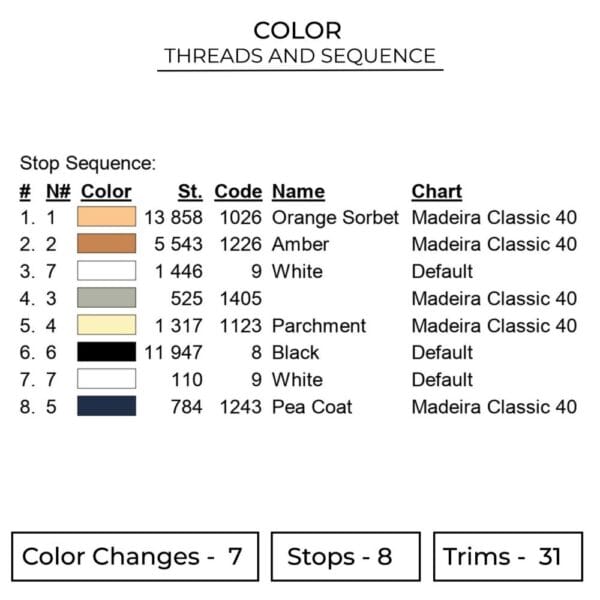 COLOR
THREADS AND SEQUENCE

Stop Sequence:

| # | N# | Color | St. | Code | Name | Chart |
|---|---|---|---|---|---|---|
| 1. | 1 | | 13 858 | 1026 | Orange Sorbet | Madeira Classic 40 |
| 2. | 2 | | 5 543 | 1226 | Amber | Madeira Classic 40 |
| 3. | 7 | | 1 446 | 9 | White | Default |
| 4. | 3 | | 525 | 1405 | | Madeira Classic 40 |
| 5. | 4 | | 1 317 | 1123 | Parchment | Madeira Classic 40 |
| 6. | 6 | | 11 947 | 8 | Black | Default |
| 7. | 7 | | 110 | 9 | White | Default |
| 8. | 5 | | 784 | 1243 | Pea Coat | Madeira Classic 40 |

Color Changes - 7

Stops - 8

Trims - 31